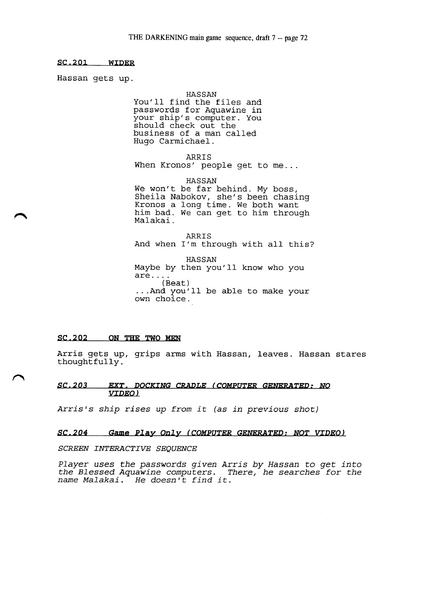 THE DARKENING main game sequence, draft 7 -- page 72

SC.201 WIDER

Hassan gets up.

HASSAN
You'll find the files and passwords for Aquawine in your ship's computer. You should check out the business of a man called Hugo Carmichael.

ARRIS
When Kronos' people get to me...

HASSAN
We won't be far behind. My boss, Sheila Nabokov, she's been chasing Kronos a long time. We both want him bad. We can get to him through Malakai.

ARRIS
And when I'm through with all this?

HASSAN
Maybe by then you'll know who you are....
(Beat)
...And you'll be able to make your own choice.

SC.202 ON THE TWO MEN

Arris gets up, grips arms with Hassan, leaves. Hassan stares thoughtfully.

SC.203 EXT. DOCKING CRADLE (COMPUTER GENERATED: NO VIDEO)

Arris's ship rises up from it (as in previous shot)

SC.204 Game Play Only (COMPUTER GENERATED: NOT VIDEO)

SCREEN INTERACTIVE SEQUENCE

Player uses the passwords given Arris by Hassan to get into the Blessed Aquawine computers. There, he searches for the name Malakai. He doesn't find it.